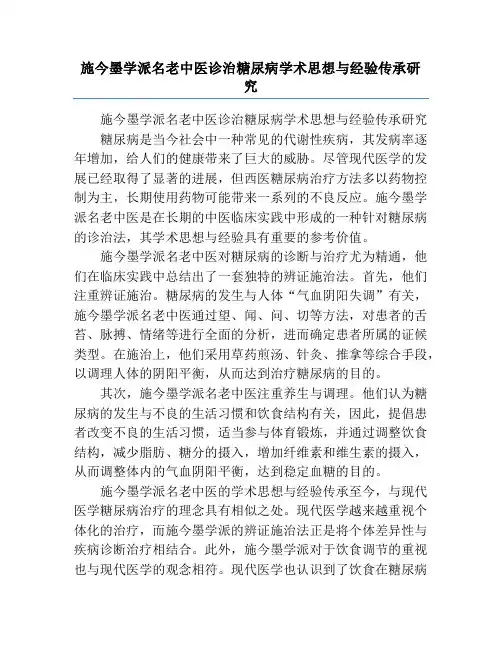 施今墨学派名老中医诊治糖尿病学术思想与经验传承研究

施今墨学派名老中医诊治糖尿病学术思想与经验传承研究

糖尿病是当今社会中一种常见的代谢性疾病，其发病率逐年增加，给人们的健康带来了巨大的威胁。尽管现代医学的发展已经取得了显著的进展，但西医糖尿病治疗方法多以药物控制为主，长期使用药物可能带来一系列的不良反应。施今墨学派名老中医是在长期的中医临床实践中形成的一种针对糖尿病的诊治法，其学术思想与经验具有重要的参考价值。

施今墨学派名老中医对糖尿病的诊断与治疗尤为精通，他们在临床实践中总结出了一套独特的辨证施治法。首先，他们注重辨证施治。糖尿病的发生与人体“气血阴阳失调”有关，施今墨学派名老中医通过望、闻、问、切等方法，对患者的舌苔、脉搏、情绪等进行全面的分析，进而确定患者所属的证候类型。在施治上，他们采用草药煎汤、针灸、推拿等综合手段，以调理人体的阴阳平衡，从而达到治疗糖尿病的目的。

其次，施今墨学派名老中医注重养生与调理。他们认为糖尿病的发生与不良的生活习惯和饮食结构有关，因此，提倡患者改变不良的生活习惯，适当参与体育锻炼，并通过调整饮食结构，减少脂肪、糖分的摄入，增加纤维素和维生素的摄入，从而调整体内的气血阴阳平衡，达到稳定血糖的目的。

施今墨学派名老中医的学术思想与经验传承至今，与现代医学糖尿病治疗的理念具有相似之处。现代医学越来越重视个体化的治疗，而施今墨学派的辨证施治法正是将个体差异性与疾病诊断治疗相结合。此外，施今墨学派对于饮食调节的重视也与现代医学的观念相符。现代医学也认识到了饮食在糖尿病